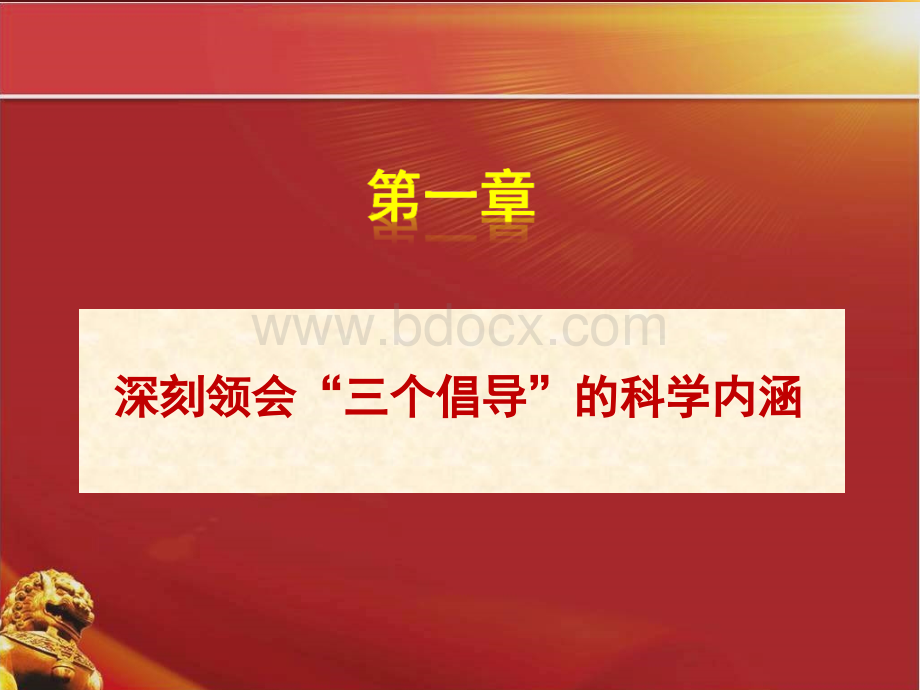 第一章

www.bdocx.com

深刻领会“三个倡导”的科学内涵